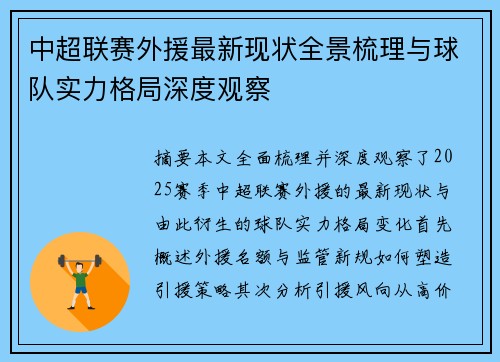 中超联赛外援最新现状全景梳理与球队实力格局深度观察

摘要本文全面梳理并深度观察了2025赛季中超联赛外援的最新现状与由此衍生的球队实力格局变化首先概述外援名额与监管新规如何塑造引援策略其次分析引援风向从高价